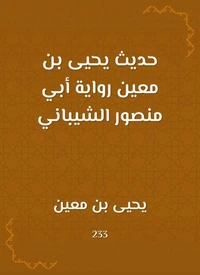 حديث يحيى بن معين رواية أبي منصور الشيباني

يحيى بن معين

233